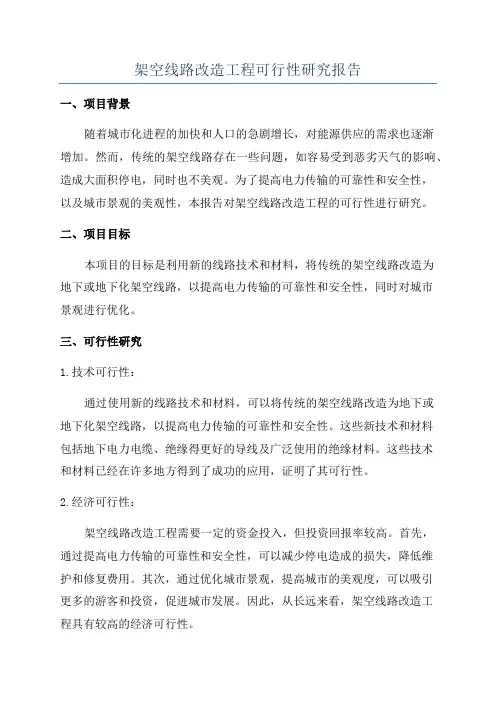 架空线路改造工程可行性研究报告

一、项目背景

随着城市化进程的加快和人口的急剧增长，对能源供应的需求也逐渐增加。然而，传统的架空线路存在一些问题，如容易受到恶劣天气的影响、造成大面积停电，同时也不美观。为了提高电力传输的可靠性和安全性，以及城市景观的美观性，本报告对架空线路改造工程的可行性进行研究。

二、项目目标

本项目的目标是利用新的线路技术和材料，将传统的架空线路改造为地下或地下化架空线路，以提高电力传输的可靠性和安全性，同时对城市景观进行优化。

三、可行性研究

1.技术可行性：

通过使用新的线路技术和材料，可以将传统的架空线路改造为地下或地下化架空线路，以提高电力传输的可靠性和安全性。这些新技术和材料包括地下电力电缆、绝缘得更好的导线及广泛使用的绝缘材料。这些技术和材料已经在许多地方得到了成功的应用，证明了其可行性。

2.经济可行性：

架空线路改造工程需要一定的资金投入，但投资回报率较高。首先，通过提高电力传输的可靠性和安全性，可以减少停电造成的损失，降低维护和修复费用。其次，通过优化城市景观，提高城市的美观度，可以吸引更多的游客和投资，促进城市发展。因此，从长远来看，架空线路改造工程具有较高的经济可行性。